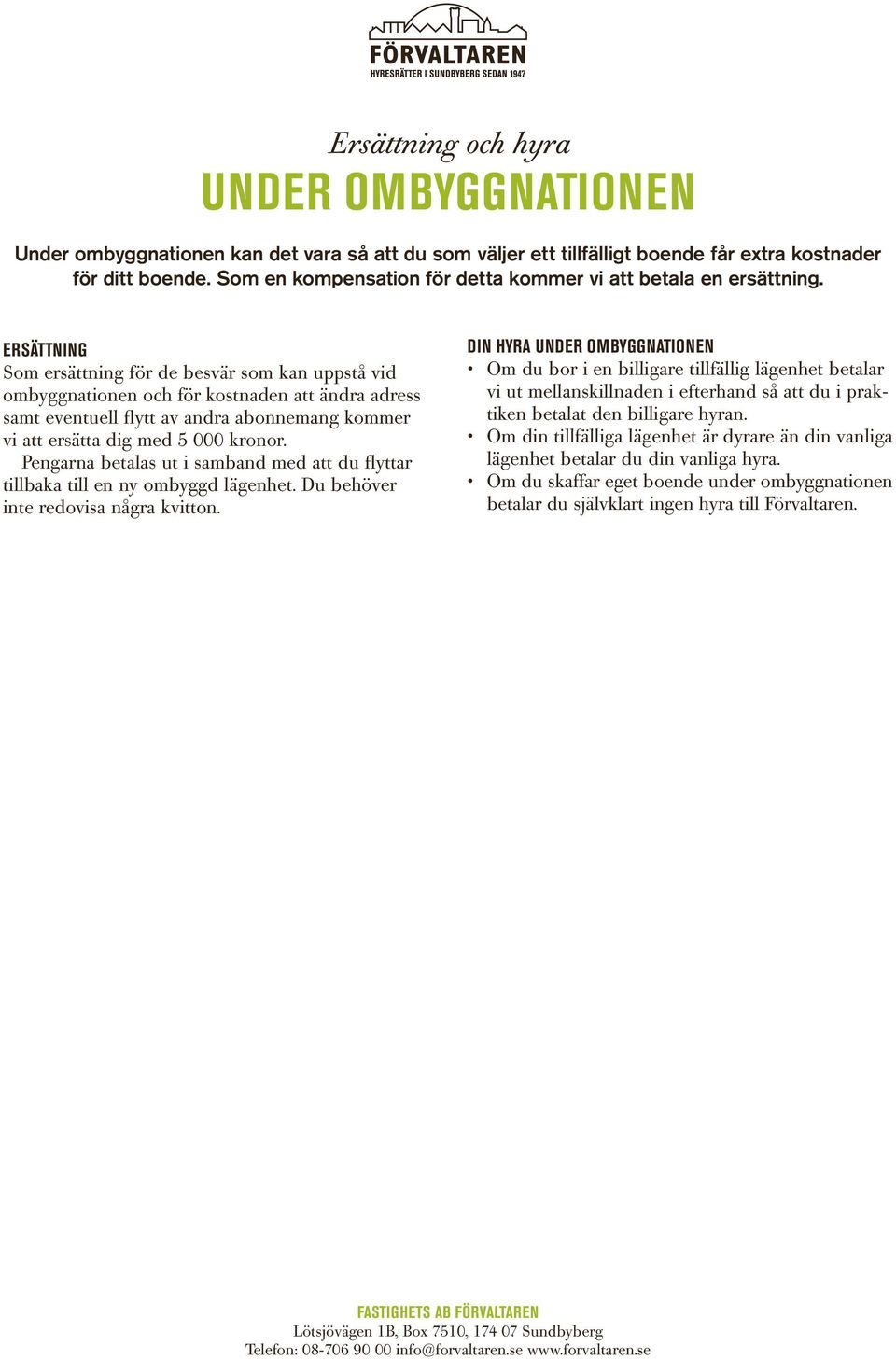 FÖRVALTAREN
HYRESRÄTTER I SUNDBYBERG SEDAN 1947

Ersättning och hyra
UNDER OMBYGGNATIONEN

Under ombyggnationen kan det vara så att du som väljer ett tillfälligt boende får extra kostnader för ditt boende. Som en kompensation för detta kommer vi att betala en ersättning.

ERSÄTTNING
Som ersättning för de besvär som kan uppstå vid ombyggnationen och för kostnaden att ändra adress samt eventuell flytt av andra abonnemang kommer vi att ersätta dig med 5 000 kronor.

Pengarna betalas ut i samband med att du flyttar tillbaka till en ny ombyggd lägenhet. Du behöver inte redovisa några kvitton.

DIN HYRA UNDER OMBYGGNATIONEN
• Om du bor i en billigare tillfällig lägenhet betalar vi ut mellanskillnaden i efterhand så att du i praktiken betalat den billigare hyran.
• Om din tillfälliga lägenhet är dyrare än din vanliga lägenhet betalar du din vanliga hyra.
• Om du skaffar eget boende under ombyggnationen betalar du självklart ingen hyra till Förvaltaren.

FASTIGHETS AB FÖRVALTAREN
Lötsjövägen 1B, Box 7510, 174 07 Sundbyberg
Telefon: 08-706 90 00 info@forvaltaren.se www.forvaltaren.se